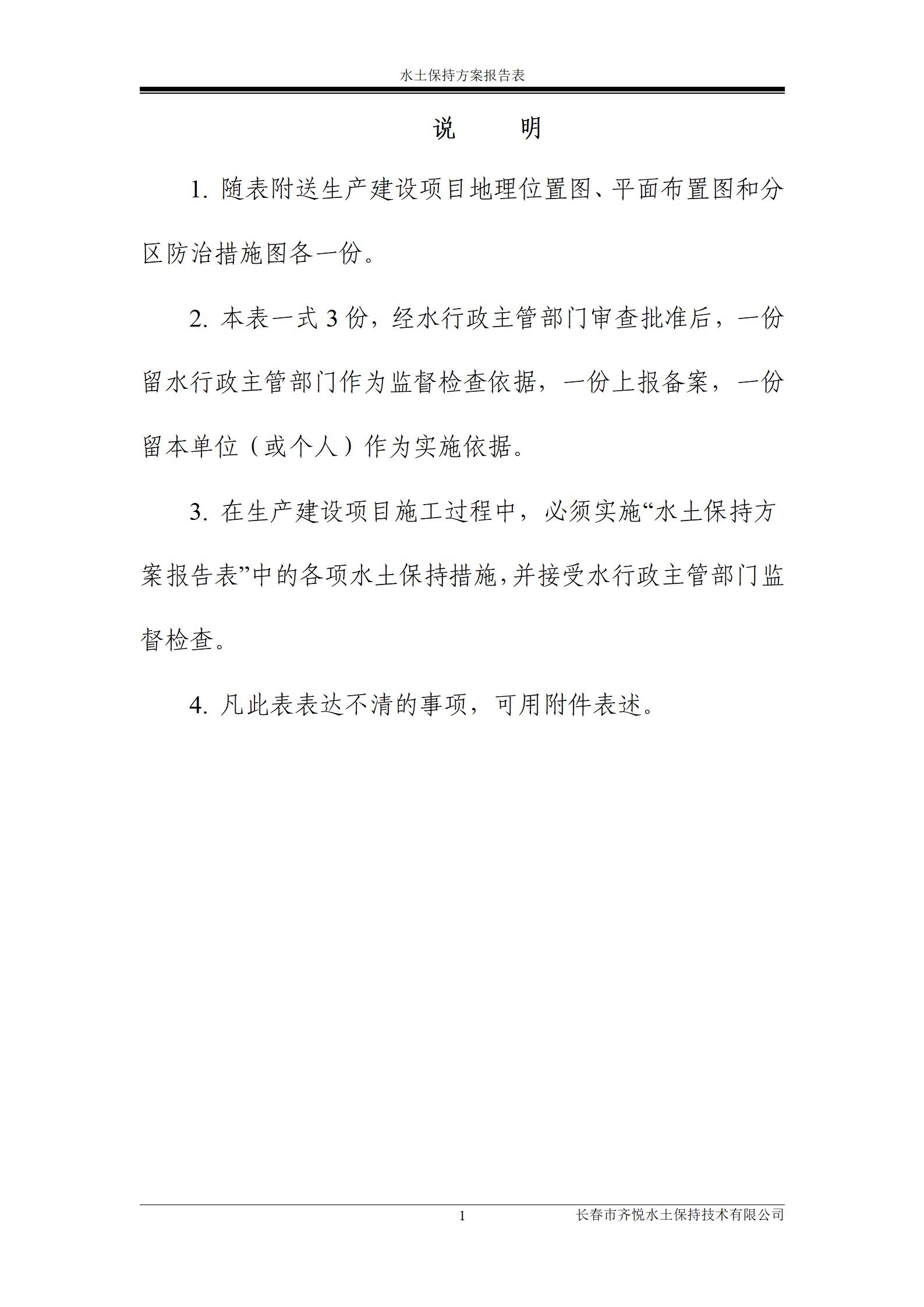 水土保持方案报告表

说　　明

1. 随表附送生产建设项目地理位置图、平面布置图和分区防治措施图各一份。

2. 本表一式 3 份，经水行政主管部门审查批准后，一份留水行政主管部门作为监督检查依据，一份上报备案，一份留本单位（或个人）作为实施依据。

3. 在生产建设项目施工过程中，必须实施“水土保持方案报告表”中的各项水土保持措施，并接受水行政主管部门监督检查。

4. 凡此表表达不清的事项，可用附件表述。

1

长春市齐悦水土保持技术有限公司